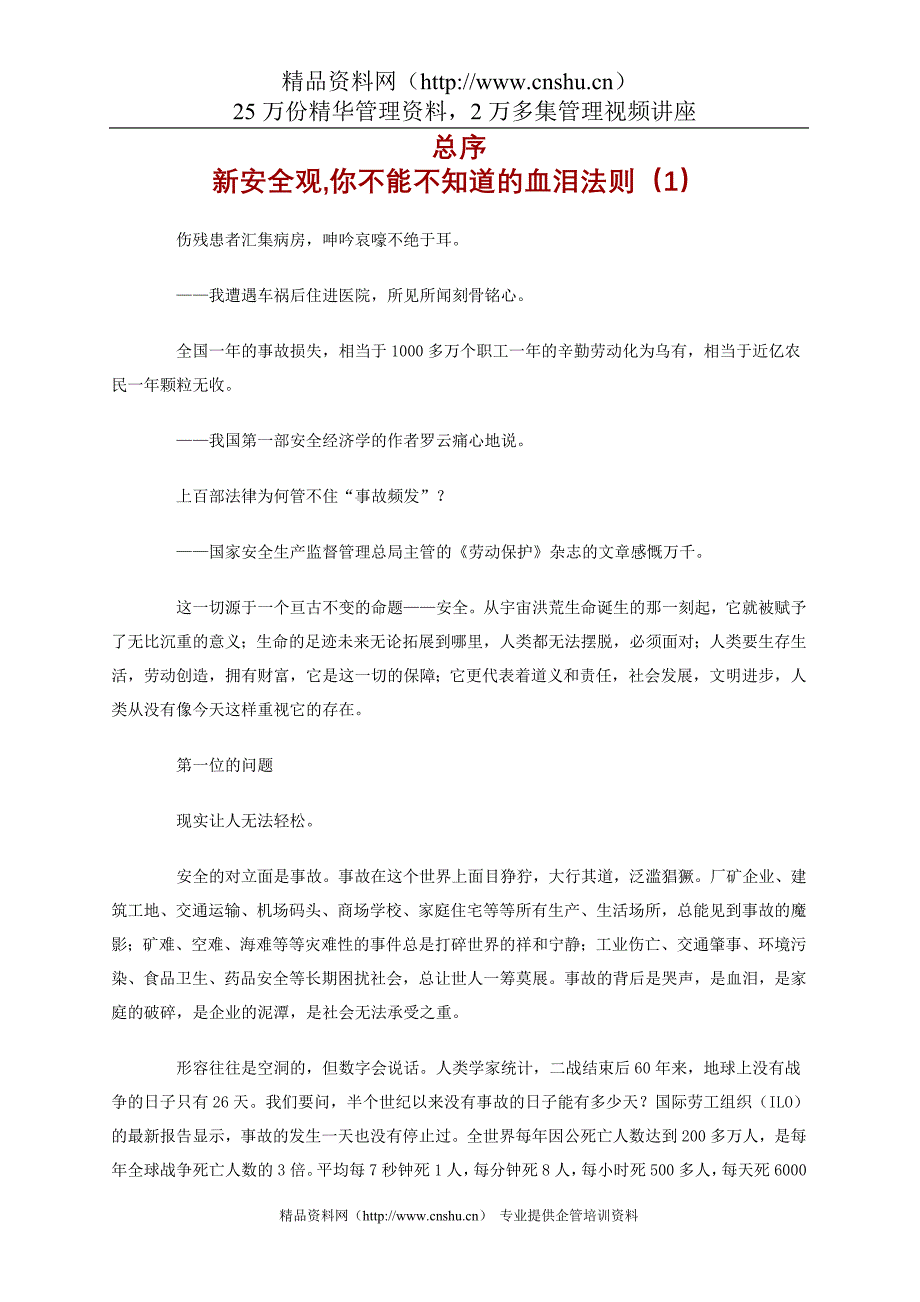 精品资料网（http://www.cnshu.cn）
25 万份精华管理资料，2 万多集管理视频讲座

总序
新安全观,你不能不知道的血泪法则（1）

伤残患者汇集病房，呻吟哀嚎不绝于耳。

——我遭遇车祸后住进医院，所见所闻刻骨铭心。

全国一年的事故损失，相当于 1000 多万个职工一年的辛勤劳动化为乌有，相当于近亿农民一年颗粒无收。

——我国第一部安全经济学的作者罗云痛心地说。

上百部法律为何管不住“事故频发”？

——国家安全生产监督管理总局主管的《劳动保护》杂志的文章感慨万千。

这一切源于一个亘古不变的命题——安全。从宇宙洪荒生命诞生的那一刻起，它就被赋予了无比沉重的意义；生命的足迹未来无论拓展到哪里，人类都无法摆脱，必须面对；人类要生存生活，劳动创造，拥有财富，它是这一切的保障；它更代表着道义和责任，社会发展，文明进步，人类从没有像今天这样重视它的存在。

第一位的问题

现实让人无法轻松。

安全的对立面是事故。事故在这个世界上面目狰狞，大行其道，泛滥猖獗。厂矿企业、建筑工地、交通运输、机场码头、商场学校、家庭住宅等等所有生产、生活场所，总能见到事故的魔影；矿难、空难、海难等等灾难性的事件总是打碎世界的祥和宁静；工业伤亡、交通肇事、环境污染、食品卫生、药品安全等长期困扰社会，总让世人一筹莫展。事故的背后是哭声，是血泪，是家庭的破碎，是企业的泥潭，是社会无法承受之重。

形容往往是空洞的，但数字会说话。人类学家统计，二战结束后 60 年来，地球上没有战争的日子只有 26 天。我们要问，半个世纪以来没有事故的日子能有多少天？国际劳工组织（ILO）的最新报告显示，事故的发生一天也没有停止过。全世界每年因公死亡人数达到 200 多万人，是每年全球战争死亡人数的 3 倍。平均每 7 秒钟死 1 人，每分钟死 8 人，每小时死 500 多人，每天死 6000

精品资料网（http://www.cnshu.cn） 专业提供企管培训资料